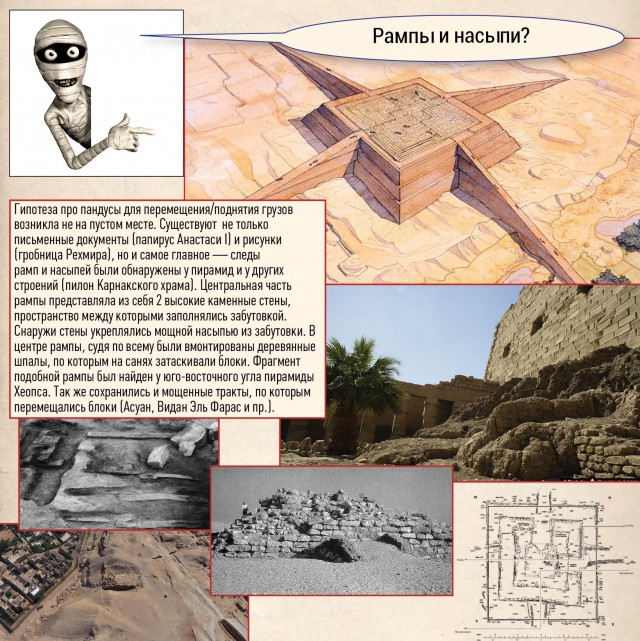 Рампы и насыпи?

Гипотеза про пандусы для перемещения/поднятия грузов возникла не на пустом месте. Существуют не только письменные документы (папирус Анастаси I) и рисунки (гробница Рехмира), но и самое главное — следы рамп и насыпей были обнаружены у пирамид и у других строений (пилон Карнакского храма). Центральная часть рампы представляла из себя 2 высокие каменные стены, пространство между которыми заполнялись забутовкой. Снаружи стены укреплялись мощной насыпью из забутовки. В центре рампы, судя по всему были вмонтированы деревянные шпалы, по которым на санях затаскивали блоки. Фрагмент подобной рампы был найден у юго-восточного угла пирамиды Хеопса. Так же сохранились и мощенные тракты, по которым перемещались блоки (Асуан, Видан Эль Фарас и пр.).